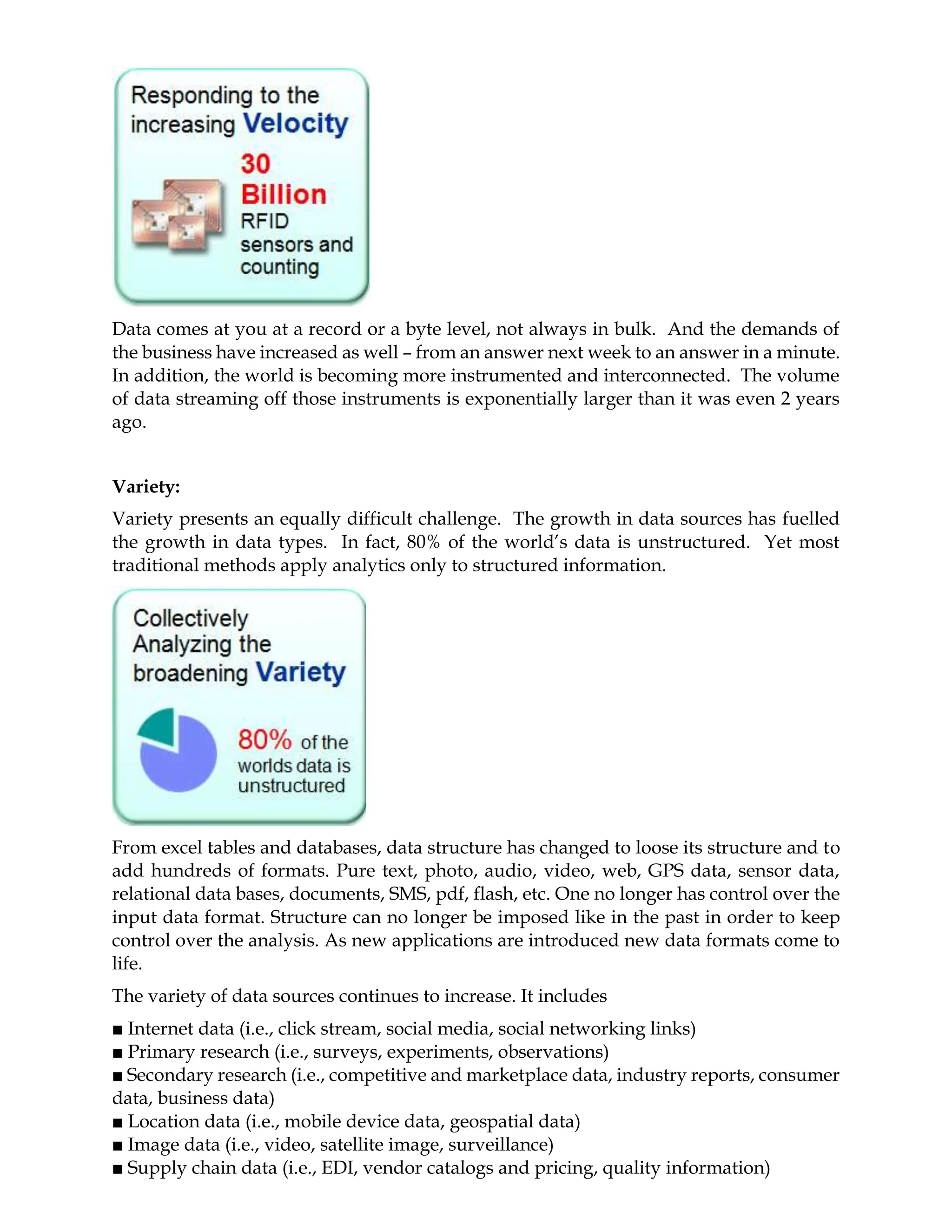 Responding to the increasing Velocity

30 Billion RFID sensors and counting

Data comes at you at a record or a byte level, not always in bulk. And the demands of the business have increased as well – from an answer next week to an answer in a minute. In addition, the world is becoming more instrumented and interconnected. The volume of data streaming off those instruments is exponentially larger than it was even 2 years ago.

Variety:

Variety presents an equally difficult challenge. The growth in data sources has fuelled the growth in data types. In fact, 80% of the world's data is unstructured. Yet most traditional methods apply analytics only to structured information.

Collectively Analyzing the broadening Variety

80% of the worlds data is unstructured

From excel tables and databases, data structure has changed to loose its structure and to add hundreds of formats. Pure text, photo, audio, video, web, GPS data, sensor data, relational data bases, documents, SMS, pdf, flash, etc. One no longer has control over the input data format. Structure can no longer be imposed like in the past in order to keep control over the analysis. As new applications are introduced new data formats come to life.

The variety of data sources continues to increase. It includes

■ Internet data (i.e., click stream, social media, social networking links)
■ Primary research (i.e., surveys, experiments, observations)
■ Secondary research (i.e., competitive and marketplace data, industry reports, consumer data, business data)
■ Location data (i.e., mobile device data, geospatial data)
■ Image data (i.e., video, satellite image, surveillance)
■ Supply chain data (i.e., EDI, vendor catalogs and pricing, quality information)